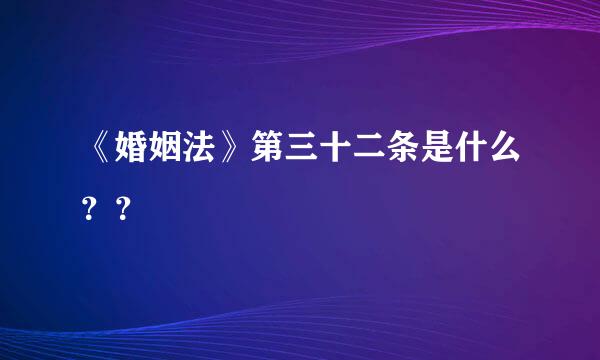 《婚姻法》第三十二条是什么？？